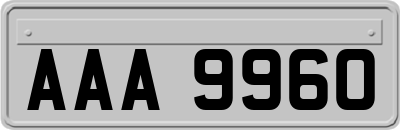 AAA 9960